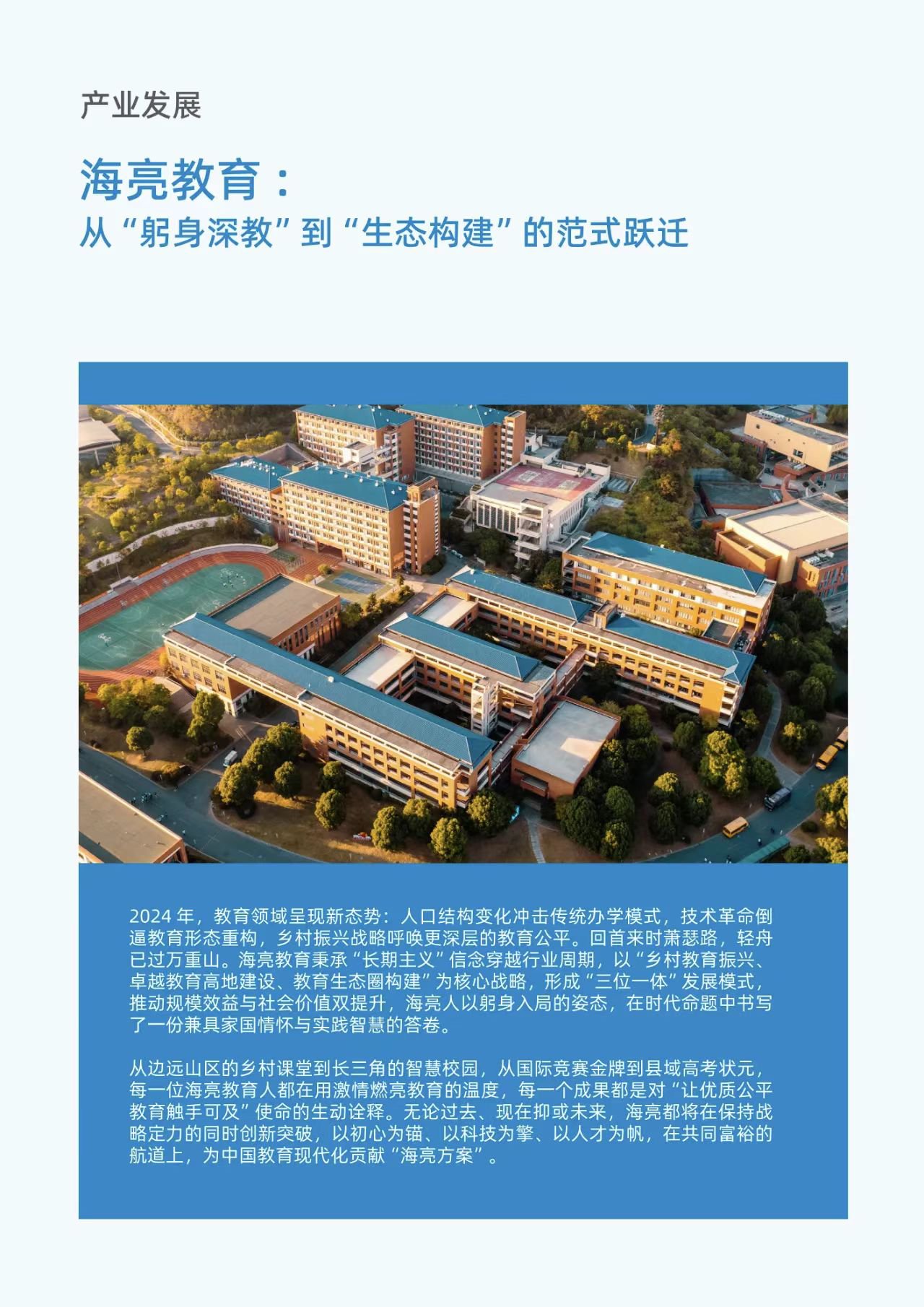 产业发展

海亮教育：
从“躬身深教”到“生态构建”的范式跃迁

2024 年，教育领域呈现新态势：人口结构变化冲击传统办学模式，技术革命倒逼教育形态重构，乡村振兴战略呼唤更深层的教育公平。回首来时萧瑟路，轻舟已过万重山。海亮教育秉承“长期主义”信念穿越行业周期，以“乡村教育振兴、卓越教育高地建设、教育生态圈构建”为核心战略，形成“三位一体”发展模式，推动规模效益与社会价值双提升，海亮人以躬身入局的姿态，在时代命题中书写了一份兼具家国情怀与实践智慧的答卷。

从边远山区的乡村课堂到长三角的智慧校园，从国际竞赛金牌到县域高考状元，每一位海亮教育人都在用激情燃亮教育的温度，每一个成果都是对“让优质公平教育触手可及”使命的生动诠释。无论过去、现在抑或未来，海亮都将在保持战略定力的同时创新突破，以初心为锚、以科技为擎、以人才为帆，在共同富裕的航道上，为中国教育现代化贡献“海亮方案”。